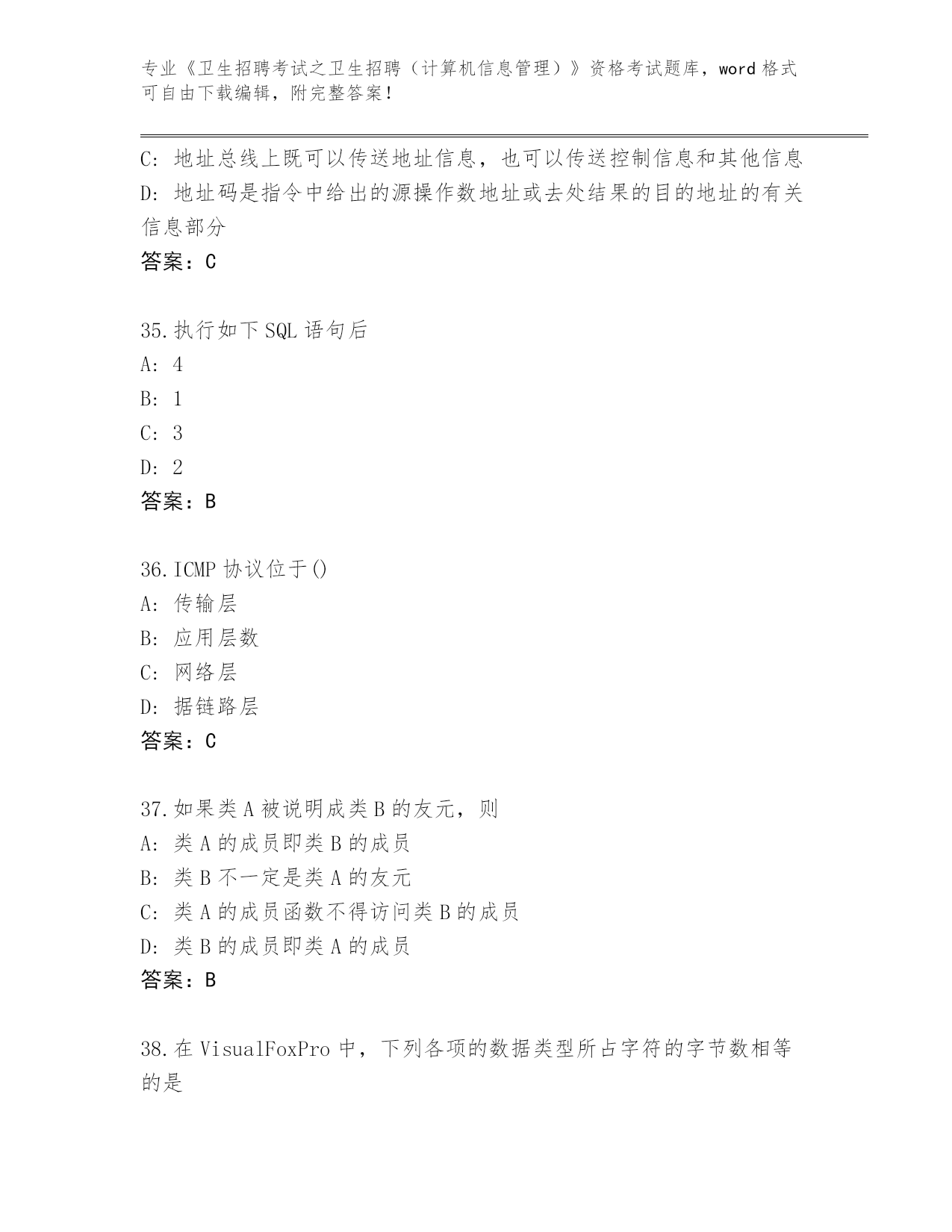 专业《卫生招聘考试之卫生招聘（计算机信息管理）》资格考试题库，word 格式可自由下载编辑，附完整答案！

C: 地址总线上既可以传送地址信息，也可以传送控制信息和其他信息
D: 地址码是指令中给出的源操作数地址或去处结果的目的地址的有关信息部分
答案：C

35.执行如下 SQL 语句后
A: 4
B: 1
C: 3
D: 2
答案：B

36.ICMP 协议位于()
A: 传输层
B: 应用层数
C: 网络层
D: 据链路层
答案：C

37.如果类 A 被说明成类 B 的友元，则
A: 类 A 的成员即类 B 的成员
B: 类 B 不一定是类 A 的友元
C: 类 A 的成员函数不得访问类 B 的成员
D: 类 B 的成员即类 A 的成员
答案：B

38.在 VisualFoxPro 中，下列各项的数据类型所占字符的字节数相等的是